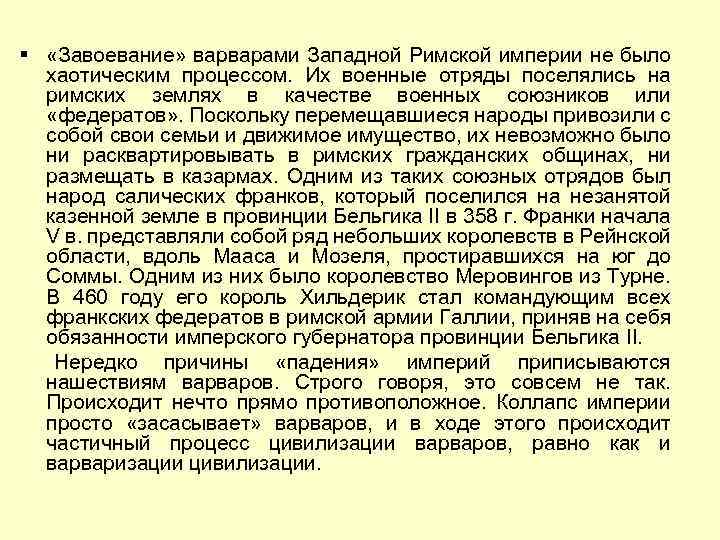 ▪ «Завоевание» варварами Западной Римской империи не было хаотическим процессом. Их военные отряды поселялись на римских землях в качестве военных союзников или «федератов». Поскольку перемещавшиеся народы привозили с собой свои семьи и движимое имущество, их невозможно было ни расквартировывать в римских гражданских общинах, ни размещать в казармах. Одним из таких союзных отрядов был народ салических франков, который поселился на незанятой казенной земле в провинции Бельгика II в 358 г. Франки начала V в. представляли собой ряд небольших королевств в Рейнской области, вдоль Мааса и Мозеля, простиравшихся на юг до Соммы. Одним из них было королевство Меровингов из Турне. В 460 году его король Хильдерик стал командующим всех франкских федератов в римской армии Галлии, приняв на себя обязанности имперского губернатора провинции Бельгика II.

Нередко причины «падения» империй приписываются нашествиям варваров. Строго говоря, это совсем не так. Происходит нечто прямо противоположное. Коллапс империи просто «засасывает» варваров, и в ходе этого происходит частичный процесс цивилизации варваров, равно как и варваризации цивилизации.